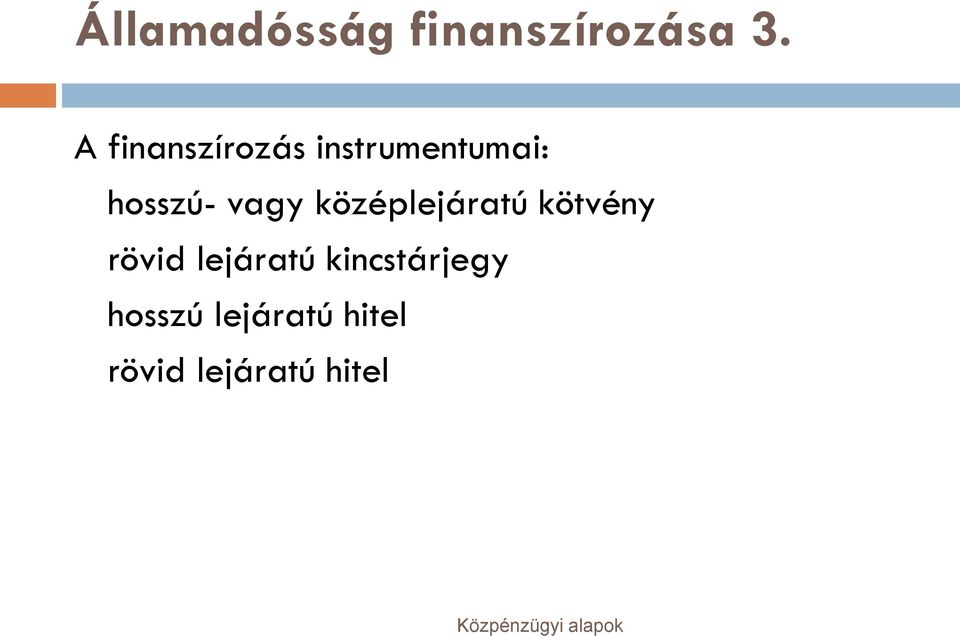 Államadósság finanszírozása 3.

A finanszírozás instrumentumai:

hosszú- vagy középlejáratú kötvény

rövid lejáratú kincstárjegy

hosszú lejáratú hitel

rövid lejáratú hitel

Közpénzügyi alapok